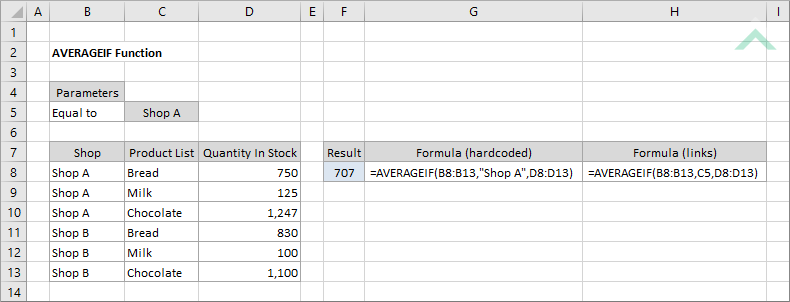 | | A | B | C | D | E | F | G | H | I |
|---|---|---|---|---|---|---|---|---|---|
| 1 | | | | | | | | | |
| 2 | | AVERAGEIF Function | | | | | | | |
| 3 | | | | | | | | | |
| 4 | | Parameters | | | | | | | |
| 5 | | Equal to | Shop A | | | | | | |
| 6 | | | | | | | | | |
| 7 | | Shop | Product List | Quantity In Stock | | Result | Formula (hardcoded) | Formula (links) | |
| 8 | | Shop A | Bread | 750 | | 707 | =AVERAGEIF(B8:B13,"Shop A",D8:D13) | =AVERAGEIF(B8:B13,C5,D8:D13) | |
| 9 | | Shop A | Milk | 125 | | | | | |
| 10 | | Shop A | Chocolate | 1,247 | | | | | |
| 11 | | Shop B | Bread | 830 | | | | | |
| 12 | | Shop B | Milk | 100 | | | | | |
| 13 | | Shop B | Chocolate | 1,100 | | | | | |
| 14 | | | | | | | | | |